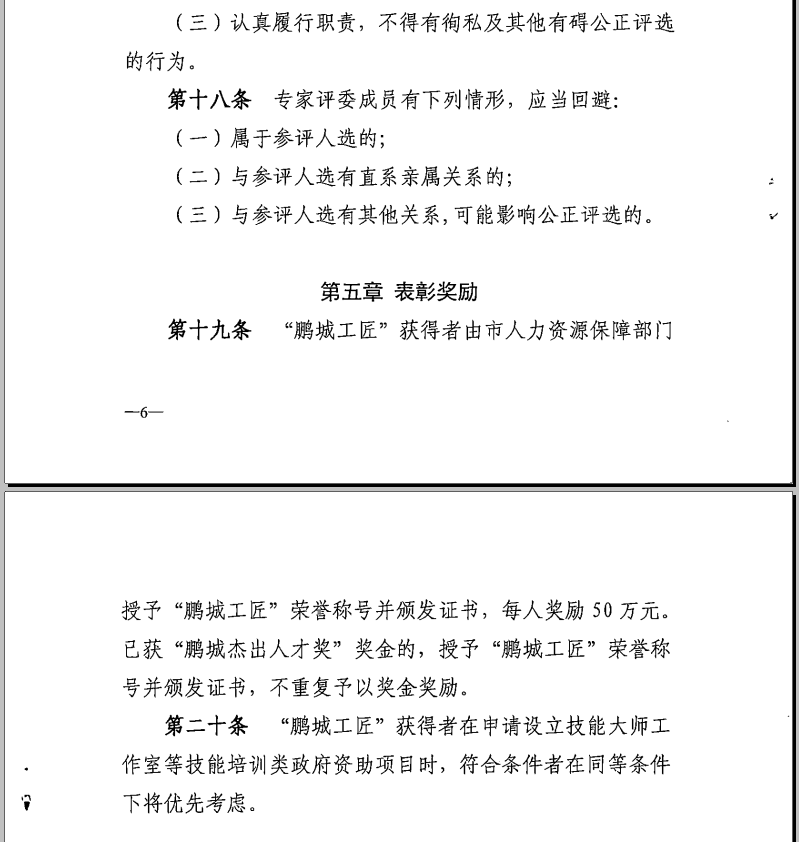 （三）认真履行职责，不得有徇私及其他有碍公正评选的行为。

第十八条　专家评委成员有下列情形，应当回避：

（一）属于参评人选的；

（二）与参评人选有直系亲属关系的；

（三）与参评人选有其他关系，可能影响公正评选的。

第五章　表彰奖励

第十九条　“鹏城工匠”获得者由市人力资源保障部门

—6—

授予“鹏城工匠”荣誉称号并颁发证书，每人奖励 50 万元。已获“鹏城杰出人才奖”奖金的，授予“鹏城工匠”荣誉称号并颁发证书，不重复予以奖金奖励。

第二十条　“鹏城工匠”获得者在申请设立技能大师工作室等技能培训类政府资助项目时，符合条件者在同等条件下将优先考虑。